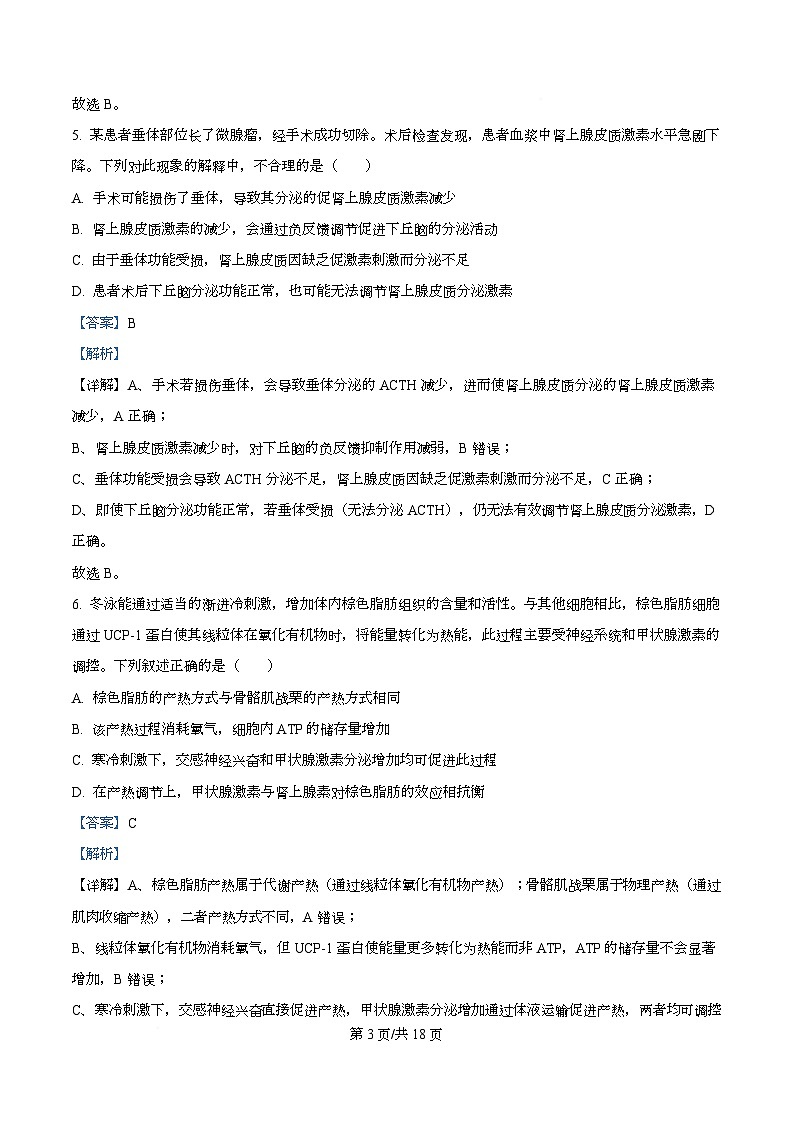 故选 B。

5. 某患者垂体部位长了微腺瘤，经手术成功切除。术后检查发现，患者血浆中肾上腺皮质激素水平急剧下降。下列对此现象的解释中，不合理的是（　　）

A. 手术可能损伤了垂体，导致其分泌的促肾上腺皮质激素减少

B. 肾上腺皮质激素的减少，会通过负反馈调节促进下丘脑的分泌活动

C. 由于垂体功能受损，肾上腺皮质因缺乏促激素刺激而分泌不足

D. 患者术后下丘脑分泌功能正常，也可能无法调节肾上腺皮质分泌激素

【答案】B

【解析】

【详解】A、手术若损伤垂体，会导致垂体分泌的 ACTH 减少，进而使肾上腺皮质分泌的肾上腺皮质激素减少，A 正确；

B、肾上腺皮质激素减少时，对下丘脑的负反馈抑制作用减弱，B 错误；

C、垂体功能受损会导致 ACTH 分泌不足，肾上腺皮质因缺乏促激素刺激而分泌不足，C 正确；

D、即使下丘脑分泌功能正常，若垂体受损（无法分泌 ACTH），仍无法有效调节肾上腺皮质分泌激素，D 正确。

故选 B。

6. 冬泳能通过适当的渐进冷刺激，增加体内棕色脂肪组织的含量和活性。与其他细胞相比，棕色脂肪细胞通过 UCP-1 蛋白使其线粒体在氧化有机物时，将能量转化为热能，此过程主要受神经系统和甲状腺激素的调控。下列叙述正确的是（　　）

A. 棕色脂肪的产热方式与骨骼肌战栗的产热方式相同

B. 该产热过程消耗氧气，细胞内 ATP 的储存量增加

C. 寒冷刺激下，交感神经兴奋和甲状腺激素分泌增加均可促进此过程

D. 在产热调节上，甲状腺激素与肾上腺素对棕色脂肪的效应相抗衡

【答案】C

【解析】

【详解】A、棕色脂肪产热属于代谢产热（通过线粒体氧化有机物产热）；骨骼肌战栗属于物理产热（通过肌肉收缩产热），二者产热方式不同，A 错误；

B、线粒体氧化有机物消耗氧气，但 UCP-1 蛋白使能量更多转化为热能而非 ATP，ATP 的储存量不会显著增加，B 错误；

C、寒冷刺激下，交感神经兴奋直接促进产热，甲状腺激素分泌增加通过体液运输促进产热，两者均可调控

第 3 页/共 18 页